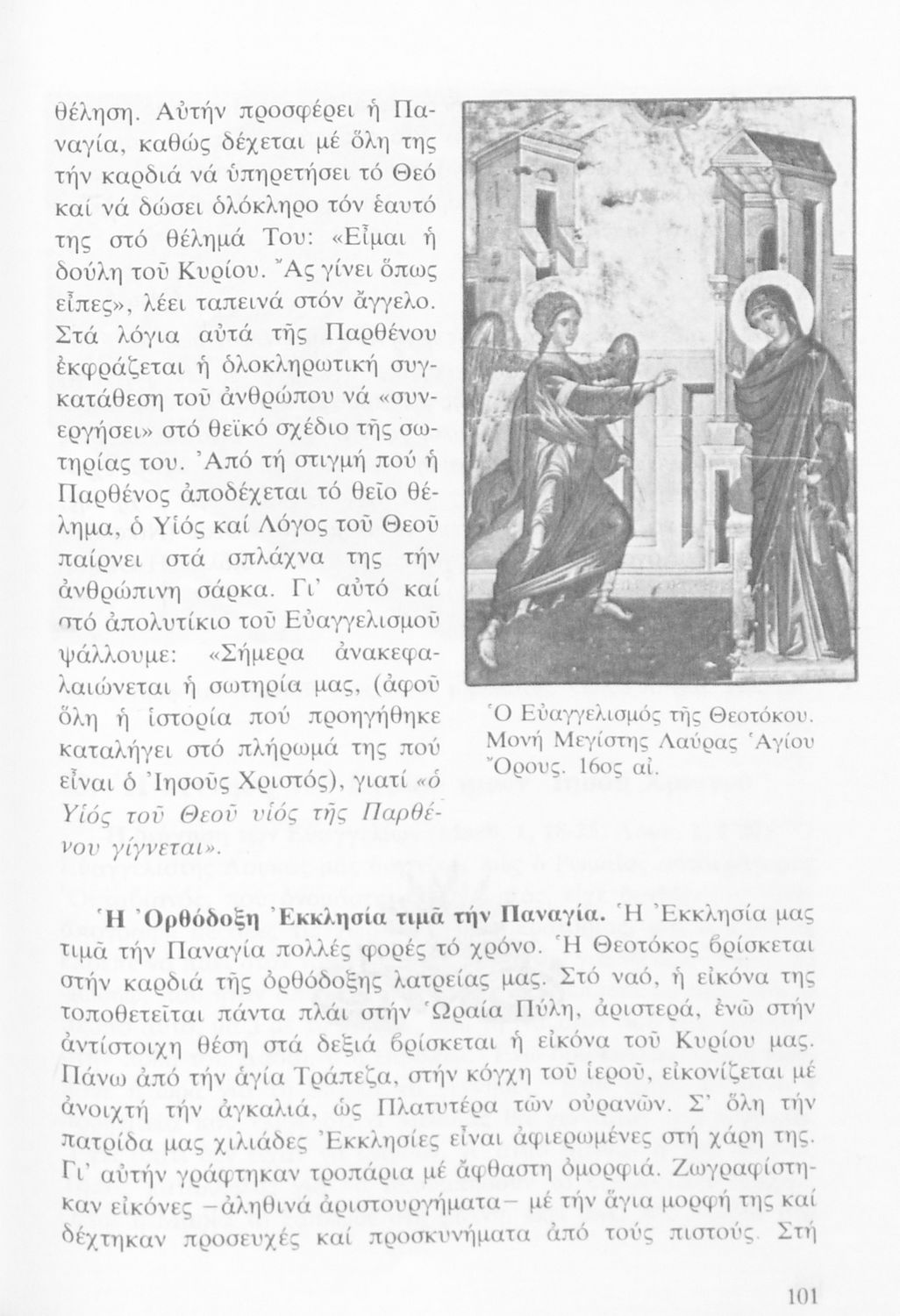 θέληση. Αὐτήν προσφέρει ἡ Παναγία, καθώς δέχεται μέ ὅλη της τήν καρδιά νά ὑπηρετήσει τό Θεό καί νά δώσει ὁλόκληρο τόν ἑαυτό της στό θέλημά Του: «Εἶμαι ἡ δούλη τοῦ Κυρίου. Ἄς γίνει ὅπως εἶπες», λέει ταπεινά στόν ἄγγελο. Στά λόγια αὐτά τῆς Παρθένου ἐκφράζεται ἡ ὁλοκληρωτική συγκατάθεση τοῦ ἀνθρώπου νά «συνεργήσει» στό θεϊκό σχέδιο τῆς σωτηρίας του. Ἀπό τή στιγμή πού ἡ Παρθένος ἀποδέχεται τό θεῖο θέλημα, ὁ Υἱός καί Λόγος τοῦ Θεοῦ παίρνει στά σπλάχνα της τήν ἀνθρώπινη σάρκα. Γι' αὐτό καί στό ἀπολυτίκιο τοῦ Εὐαγγελισμοῦ ψάλλουμε: «Σήμερα ἀνακεφαλαιώνεται ἡ σωτηρία μας, (ἀφοῦ ὅλη ἡ ἱστορία πού προηγήθηκε καταλήγει στό πλήρωμά της πού εἶναι ὁ Ἰησοῦς Χριστός), γιατί «ὁ Υἱός τοῦ Θεοῦ υἱός τῆς Παρθένου γίγνεται».

Ὁ Εὐαγγελισμός τῆς Θεοτόκου. Μονή Μεγίστης Λαύρας Ἁγίου Ὄρους. 16ος αἰ.

Ἡ Ὀρθόδοξη Ἐκκλησία τιμᾶ τήν Παναγία. Ἡ Ἐκκλησία μας τιμᾶ τήν Παναγία πολλές φορές τό χρόνο. Ἡ Θεοτόκος βρίσκεται στήν καρδιά τῆς ὀρθόδοξης λατρείας μας. Στό ναό, ἡ εἰκόνα της τοποθετεῖται πάντα πλάι στήν Ὡραία Πύλη, ἀριστερά, ἐνῶ στήν ἀντίστοιχη θέση στά δεξιά βρίσκεται ἡ εἰκόνα τοῦ Κυρίου μας. Πάνω ἀπό τήν ἁγία Τράπεζα, στήν κόγχη τοῦ ἱεροῦ, εἰκονίζεται μέ ἀνοιχτή τήν ἀγκαλιά, ὡς Πλατυτέρα τῶν οὐρανῶν. Σ' ὅλη τήν πατρίδα μας χιλιάδες Ἐκκλησίες εἶναι ἀφιερωμένες στή χάρη της. Γι' αὐτήν γράφτηκαν τροπάρια μέ ἄφθαστη ὀμορφιά. Ζωγραφίστηκαν εἰκόνες –ἀληθινά ἀριστουργήματα– μέ τήν ἅγια μορφή της καί δέχτηκαν προσευχές καί προσκυνήματα ἀπό τούς πιστούς. Στή

101